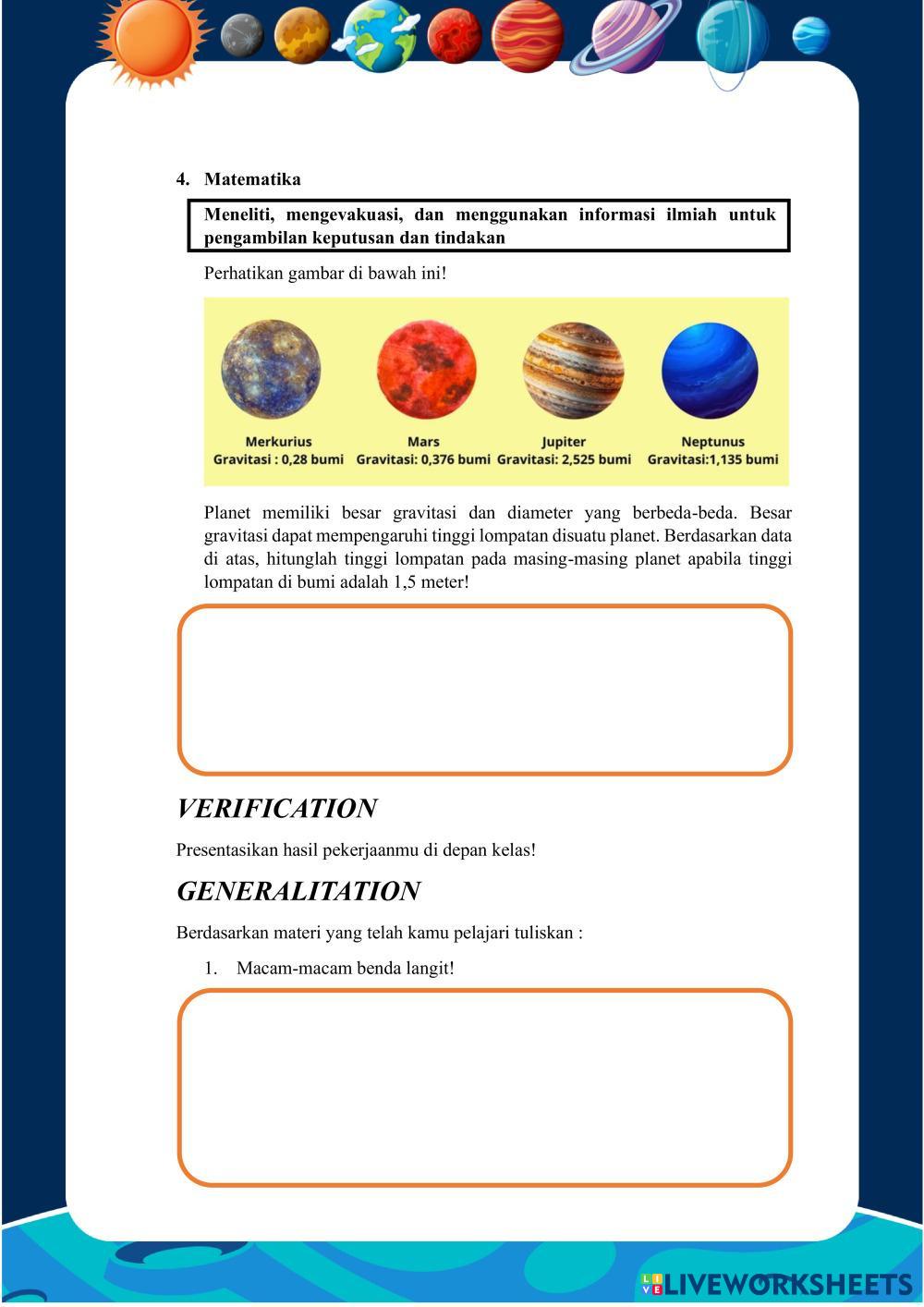 4. Matematika

Meneliti, mengevakuasi, dan menggunakan informasi ilmiah untuk pengambilan keputusan dan tindakan

Perhatikan gambar di bawah ini!

Merkurius
Gravitasi : 0,28 bumi

Mars
Gravitasi: 0,376 bumi

Jupiter
Gravitasi: 2,525 bumi

Neptunus
Gravitasi:1,135 bumi

Planet memiliki besar gravitasi dan diameter yang berbeda-beda. Besar gravitasi dapat mempengaruhi tinggi lompatan disuatu planet. Berdasarkan data di atas, hitunglah tinggi lompatan pada masing-masing planet apabila tinggi lompatan di bumi adalah 1,5 meter!

VERIFICATION

Presentasikan hasil pekerjaanmu di depan kelas!

GENERALITATION

Berdasarkan materi yang telah kamu pelajari tuliskan :

1. Macam-macam benda langit!

LIVEWORKSHEETS